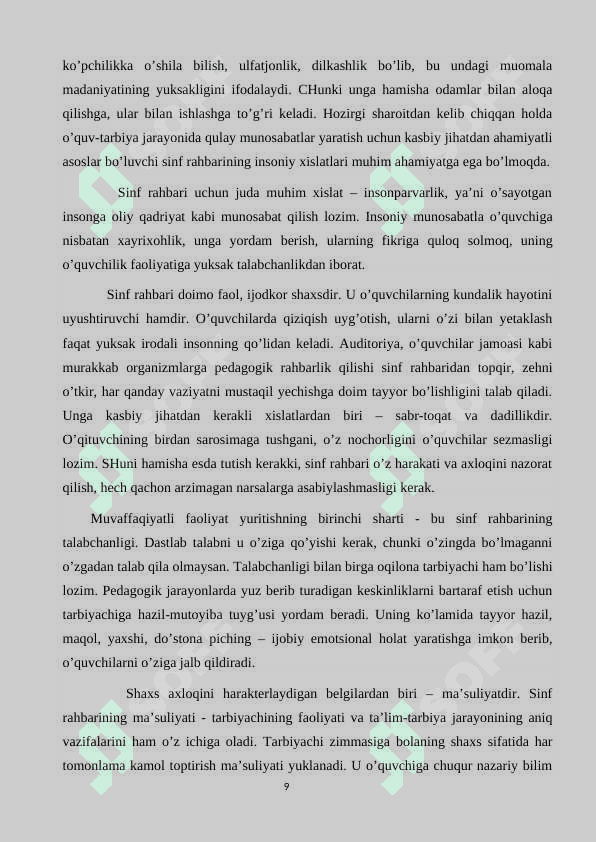 ko’pchilikka o’shila bilish, ulfatjonlik, dilkashlik bo’lib, bu undagi muomala madaniyatining yuksakligini ifodalaydi. CHunki unga hamisha odamlar bilan aloqa qilishga, ular bilan ishlashga to’g’ri keladi. Hozirgi sharoitdan kelib chiqqan holda o’quv-tarbiya jarayonida qulay munosabatlar yaratish uchun kasbiy jihatdan ahamiyatli asoslar bo’luvchi sinf rahbarining insoniy xislatlari muhim ahamiyatga ega bo’lmoqda.

Sinf rahbari uchun juda muhim xislat – insonparvarlik, ya’ni o’sayotgan insonga oliy qadriyat kabi munosabat qilish lozim. Insoniy munosabatla o’quvchiga nisbatan xayrixohlik, unga yordam berish, ularning fikriga quloq solmoq, uning o’quvchilik faoliyatiga yuksak talabchanlikdan iborat.

Sinf rahbari doimo faol, ijodkor shaxsdir. U o’quvchilarning kundalik hayotini uyushtiruvchi hamdir. O’quvchilarda qiziqish uyg’otish, ularni o’zi bilan yetaklash faqat yuksak irodali insonning qo’lidan keladi. Auditoriya, o’quvchilar jamoasi kabi murakkab organizmlarga pedagogik rahbarlik qilishi sinf rahbaridan topqir, zehni o’tkir, har qanday vaziyatni mustaqil yechishga doim tayyor bo’lishligini talab qiladi. Unga kasbiy jihatdan kerakli xislatlardan biri – sabr-toqat va dadillikdir. O’qituvchining birdan sarosimaga tushgani, o’z nochorligini o’quvchilar sezmasligi lozim. SHuni hamisha esda tutish kerakki, sinf rahbari o’z harakati va axloqini nazorat qilish, hech qachon arzimagan narsalarga asabiylashmasligi kerak.

Muvaffaqiyatli faoliyat yuritishning birinchi sharti - bu sinf rahbarining talabchanligi. Dastlab talabni u o’ziga qo’yishi kerak, chunki o’zingda bo’lmaganni o’zgadan talab qila olmaysan. Talabchanligi bilan birga oqilona tarbiyachi ham bo’lishi lozim. Pedagogik jarayonlarda yuz berib turadigan keskinliklarni bartaraf etish uchun tarbiyachiga hazil-mutoyiba tuyg’usi yordam beradi. Uning ko’lamida tayyor hazil, maqol, yaxshi, do’stona piching – ijobiy emotsional holat yaratishga imkon berib, o’quvchilarni o’ziga jalb qildiradi.

Shaxs axloqini harakterlaydigan belgilardan biri – ma’suliyatdir. Sinf rahbarining ma’suliyati - tarbiyachining faoliyati va ta’lim-tarbiya jarayonining aniq vazifalarini ham o’z ichiga oladi. Tarbiyachi zimmasiga bolaning shaxs sifatida har tomonlama kamol toptirish ma’suliyati yuklanadi. U o’quvchiga chuqur nazariy bilim

9